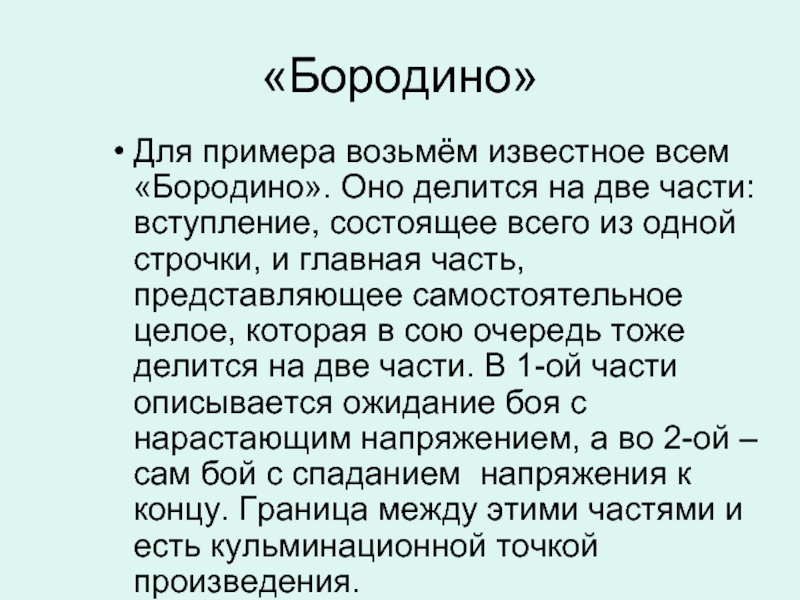 «Бородино»

• Для примера возьмём известное всем «Бородино». Оно делится на две части: вступление, состоящее всего из одной строчки, и главная часть, представляющее самостоятельное целое, которая в сою очередь тоже делится на две части. В 1-ой части описывается ожидание боя с нарастающим напряжением, а во 2-ой – сам бой с спаданием  напряжения к концу. Граница между этими частями и есть кульминационной точкой произведения.